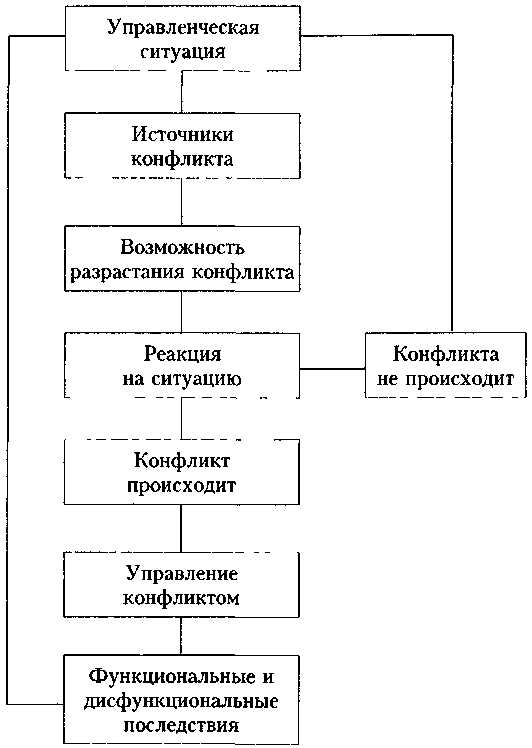 Управленческая ситуация

Источники конфликта

Возможность разрастания конфликта

Реакция на ситуацию

Конфликта не происходит

Конфликт происходит

Управление конфликтом

Функциональные и дисфункциональные последствия